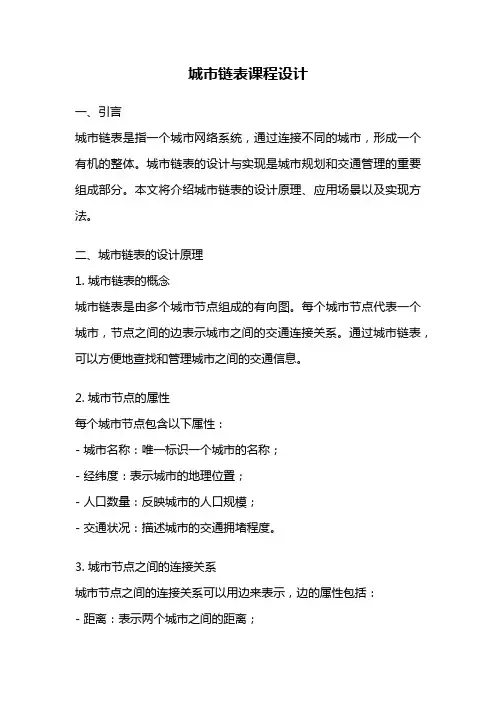 城市链表课程设计

一、引言

城市链表是指一个城市网络系统，通过连接不同的城市，形成一个有机的整体。城市链表的设计与实现是城市规划和交通管理的重要组成部分。本文将介绍城市链表的设计原理、应用场景以及实现方法。

二、城市链表的设计原理

1. 城市链表的概念

城市链表是由多个城市节点组成的有向图。每个城市节点代表一个城市，节点之间的边表示城市之间的交通连接关系。通过城市链表，可以方便地查找和管理城市之间的交通信息。

2. 城市节点的属性

每个城市节点包含以下属性：

- 城市名称：唯一标识一个城市的名称；

- 经纬度：表示城市的地理位置；

- 人口数量：反映城市的人口规模；

- 交通状况：描述城市的交通拥堵程度。

3. 城市节点之间的连接关系

城市节点之间的连接关系可以用边来表示，边的属性包括：

- 距离：表示两个城市之间的距离；